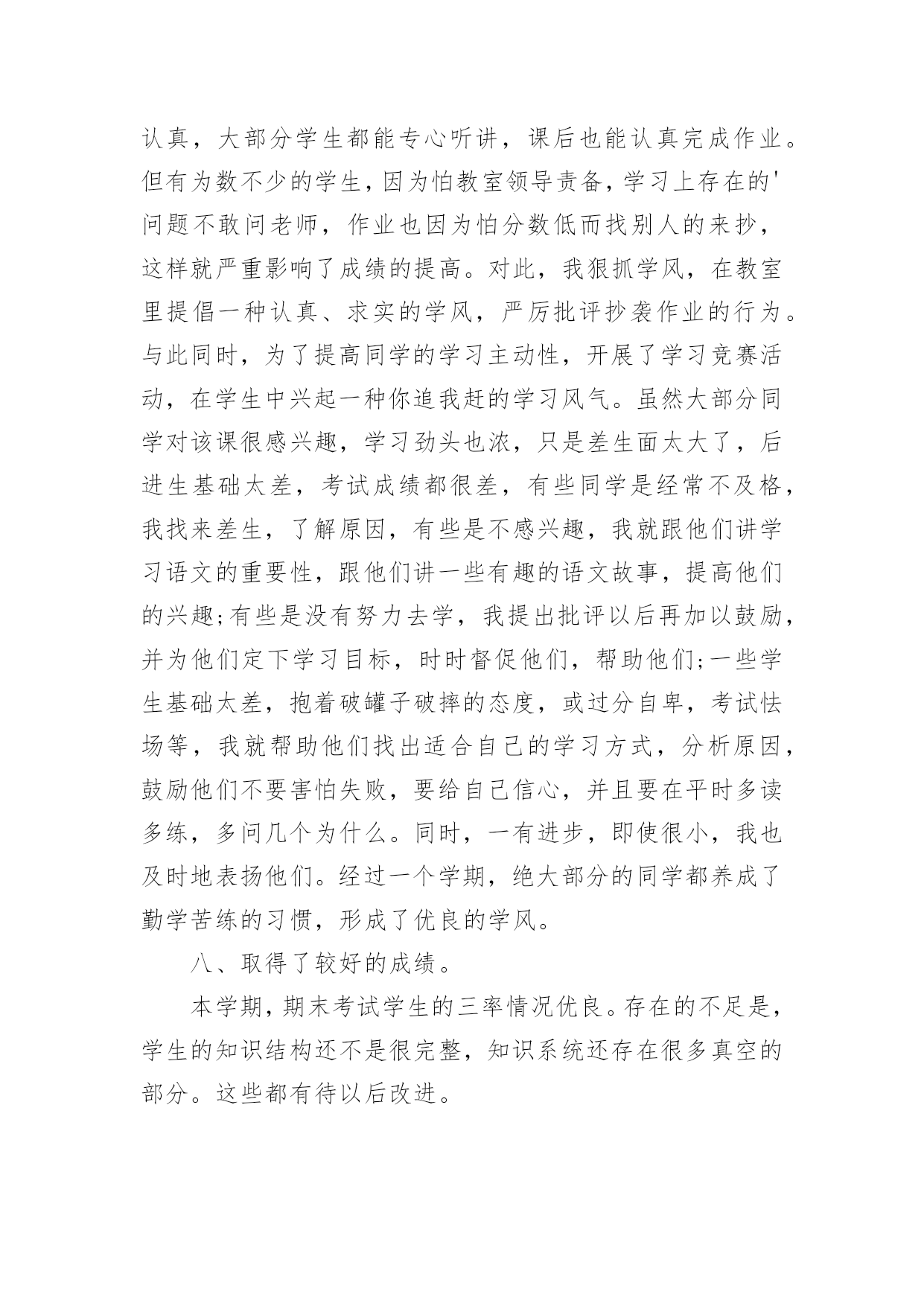 认真，大部分学生都能专心听讲，课后也能认真完成作业。但有为数不少的学生，因为怕教室领导责备，学习上存在的'问题不敢问老师，作业也因为怕分数低而找别人的来抄，这样就严重影响了成绩的提高。对此，我狠抓学风，在教室里提倡一种认真、求实的学风，严厉批评抄袭作业的行为。与此同时，为了提高同学的学习主动性，开展了学习竞赛活动，在学生中兴起一种你追我赶的学习风气。虽然大部分同学对该课很感兴趣，学习劲头也浓，只是差生面太大了，后进生基础太差，考试成绩都很差，有些同学是经常不及格，我找来差生，了解原因，有些是不感兴趣，我就跟他们讲学习语文的重要性，跟他们讲一些有趣的语文故事，提高他们的兴趣;有些是没有努力去学，我提出批评以后再加以鼓励，并为他们定下学习目标，时时督促他们，帮助他们;一些学生基础太差，抱着破罐子破摔的态度，或过分自卑，考试怯场等，我就帮助他们找出适合自己的学习方式，分析原因，鼓励他们不要害怕失败，要给自己信心，并且要在平时多读多练，多问几个为什么。同时，一有进步，即使很小，我也及时地表扬他们。经过一个学期，绝大部分的同学都养成了勤学苦练的习惯，形成了优良的学风。

八、取得了较好的成绩。

本学期，期末考试学生的三率情况优良。存在的不足是，学生的知识结构还不是很完整，知识系统还存在很多真空的部分。这些都有待以后改进。